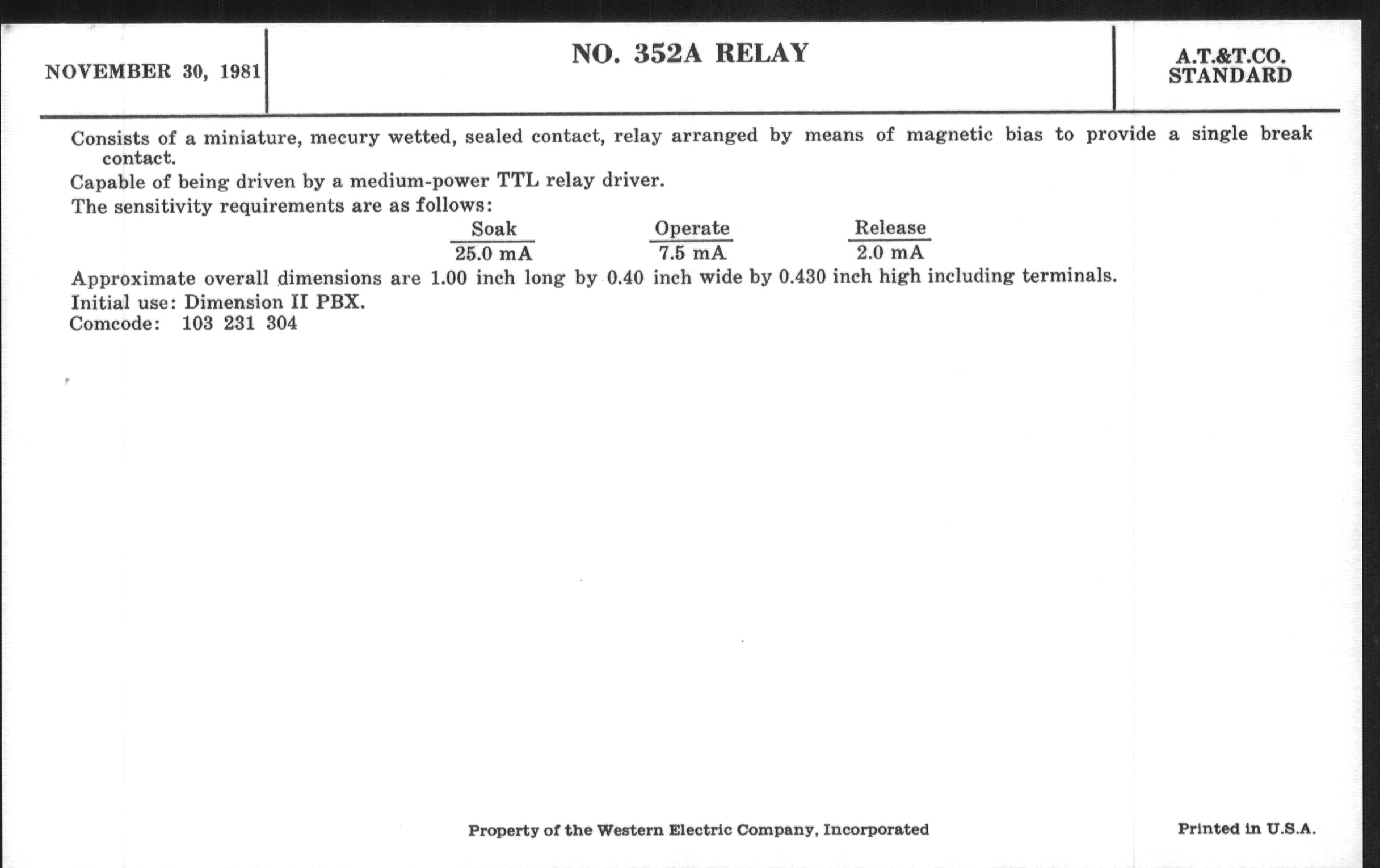 NOVEMBER 30, 1981

NO. 352A RELAY

A.T.&T.CO.
STANDARD

Consists of a miniature, mecury wetted, sealed contact, relay arranged by means of magnetic bias to provide a single break contact.

Capable of being driven by a medium-power TTL relay driver.

The sensitivity requirements are as follows:

| Soak | Operate | Release |
|---|---|---|
| 25.0 mA | 7.5 mA | 2.0 mA |

Approximate overall dimensions are 1.00 inch long by 0.40 inch wide by 0.430 inch high including terminals.

Initial use: Dimension II PBX.

Comcode: 103 231 304

Property of the Western Electric Company, Incorporated

Printed in U.S.A.